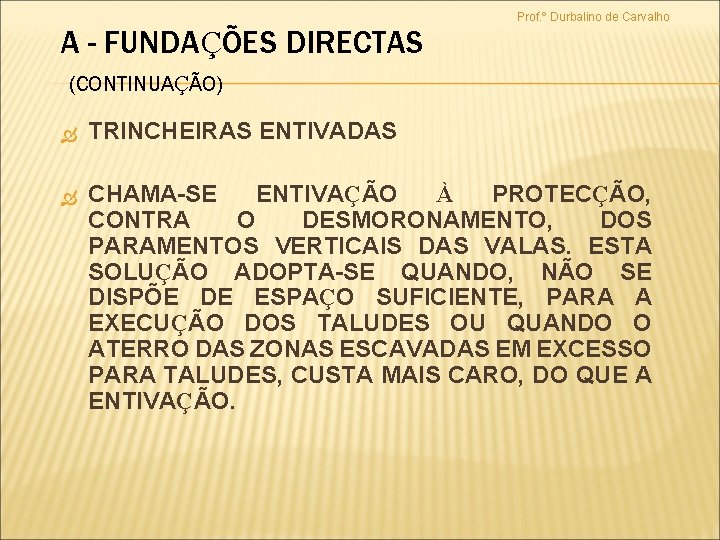 Prof.º Durbalino de Carvalho

A - FUNDAÇÕES DIRECTAS

(CONTINUAÇÃO)

TRINCHEIRAS ENTIVADAS

CHAMA-SE ENTIVAÇÃO À PROTECÇÃO, CONTRA O DESMORONAMENTO, DOS PARAMENTOS VERTICAIS DAS VALAS. ESTA SOLUÇÃO ADOPTA-SE QUANDO, NÃO SE DISPÕE DE ESPAÇO SUFICIENTE, PARA A EXECUÇÃO DOS TALUDES OU QUANDO O ATERRO DAS ZONAS ESCAVADAS EM EXCESSO PARA TALUDES, CUSTA MAIS CARO, DO QUE A ENTIVAÇÃO.